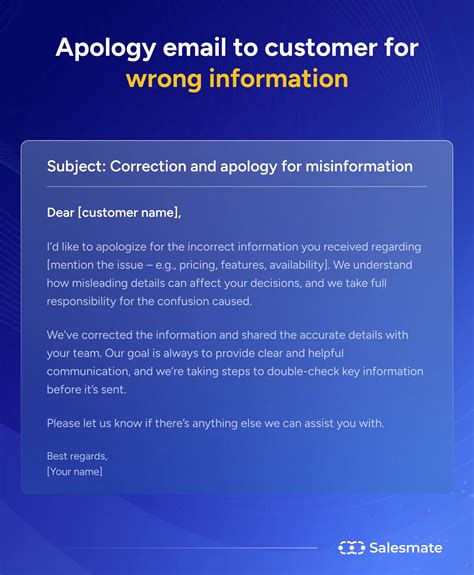 Apology email to customer for wrong information

Subject: Correction and apology for misinformation

Dear [customer name],

I'd like to apologize for the incorrect information you received regarding [mention the issue – e.g., pricing, features, availability]. We understand how misleading details can affect your decisions, and we take full responsibility for the confusion caused.

We've corrected the information and shared the accurate details with your team. Our goal is always to provide clear and helpful communication, and we're taking steps to double-check key information before it's sent.

Please let us know if there's anything else we can assist you with.

Best regards,
[Your name]

Salesmate